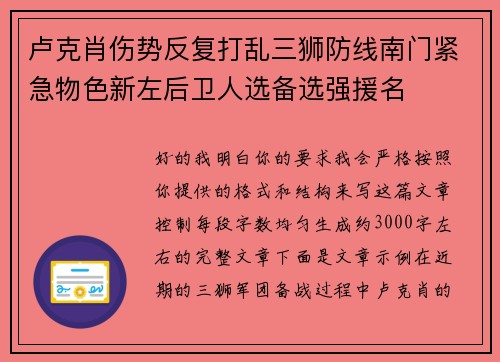 卢克肖伤势反复打乱三狮防线南门紧急物色新左后卫人选备选强援名

好的我明白你的要求我会严格按照你提供的格式和结构来写这篇文章控制每段字数均匀生成约3000字左右的完整文章下面是文章示例在近期的三狮军团备战过程中卢克肖的